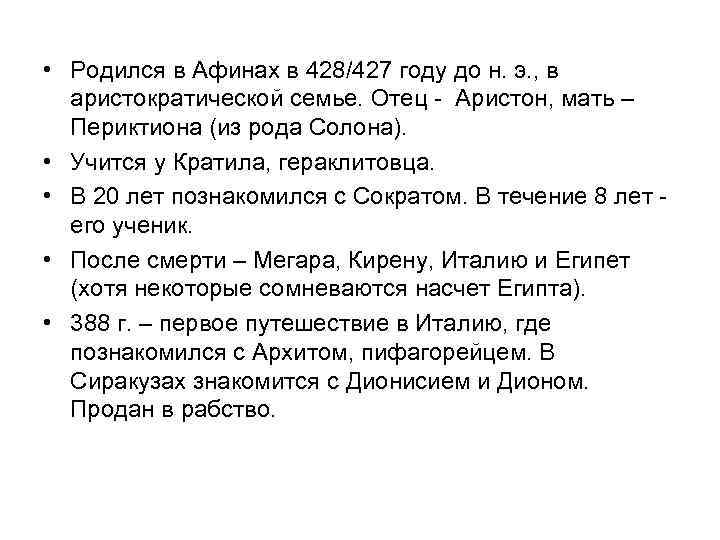 • Родился в Афинах в 428/427 году до н. э., в аристократической семье. Отец - Аристон, мать – Периктиона (из рода Солона).

• Учится у Кратила, гераклитовца.

• В 20 лет познакомился с Сократом. В течение 8 лет - его ученик.

• После смерти – Мегара, Кирену, Италию и Египет (хотя некоторые сомневаются насчет Египта).

• 388 г. – первое путешествие в Италию, где познакомился с Архитом, пифагорейцем. В Сиракузах знакомится с Дионисием и Дионом. Продан в рабство.